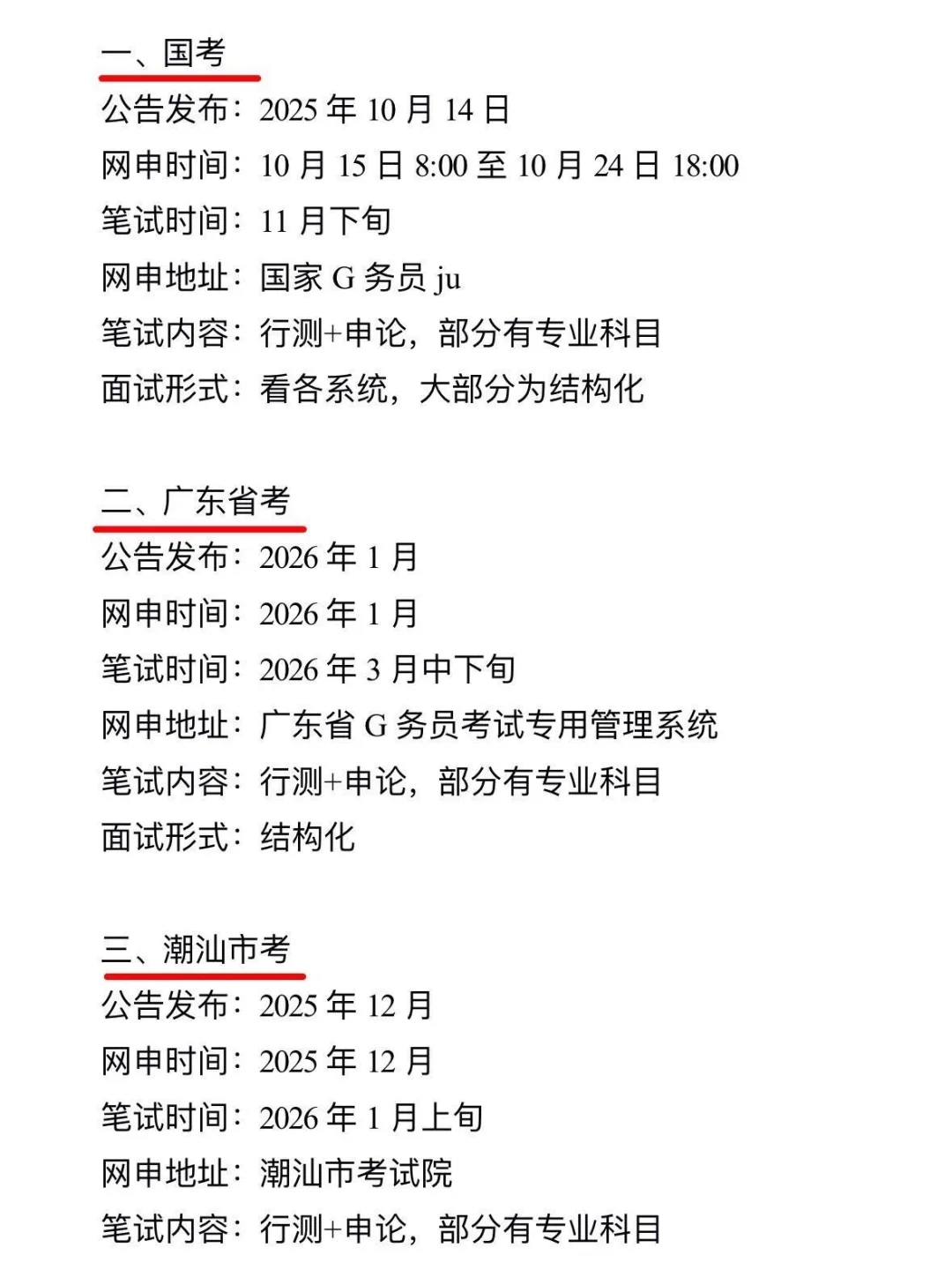 一、国考
公告发布：2025 年 10 月 14 日
网申时间：10 月 15 日 8:00 至 10 月 24 日 18:00
笔试时间：11 月下旬
网申地址：国家 G 务员 ju
笔试内容：行测+申论，部分有专业科目
面试形式：看各系统，大部分为结构化

二、广东省考
公告发布：2026 年 1 月
网申时间：2026 年 1 月
笔试时间：2026 年 3 月中下旬
网申地址：广东省 G 务员考试专用管理系统
笔试内容：行测+申论，部分有专业科目
面试形式：结构化

三、潮汕市考
公告发布：2025 年 12 月
网申时间：2025 年 12 月
笔试时间：2026 年 1 月上旬
网申地址：潮汕市考试院
笔试内容：行测+申论，部分有专业科目